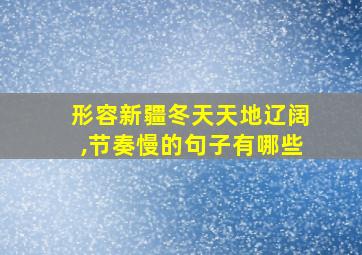 形容新疆冬天天地辽阔,节奏慢的句子有哪些